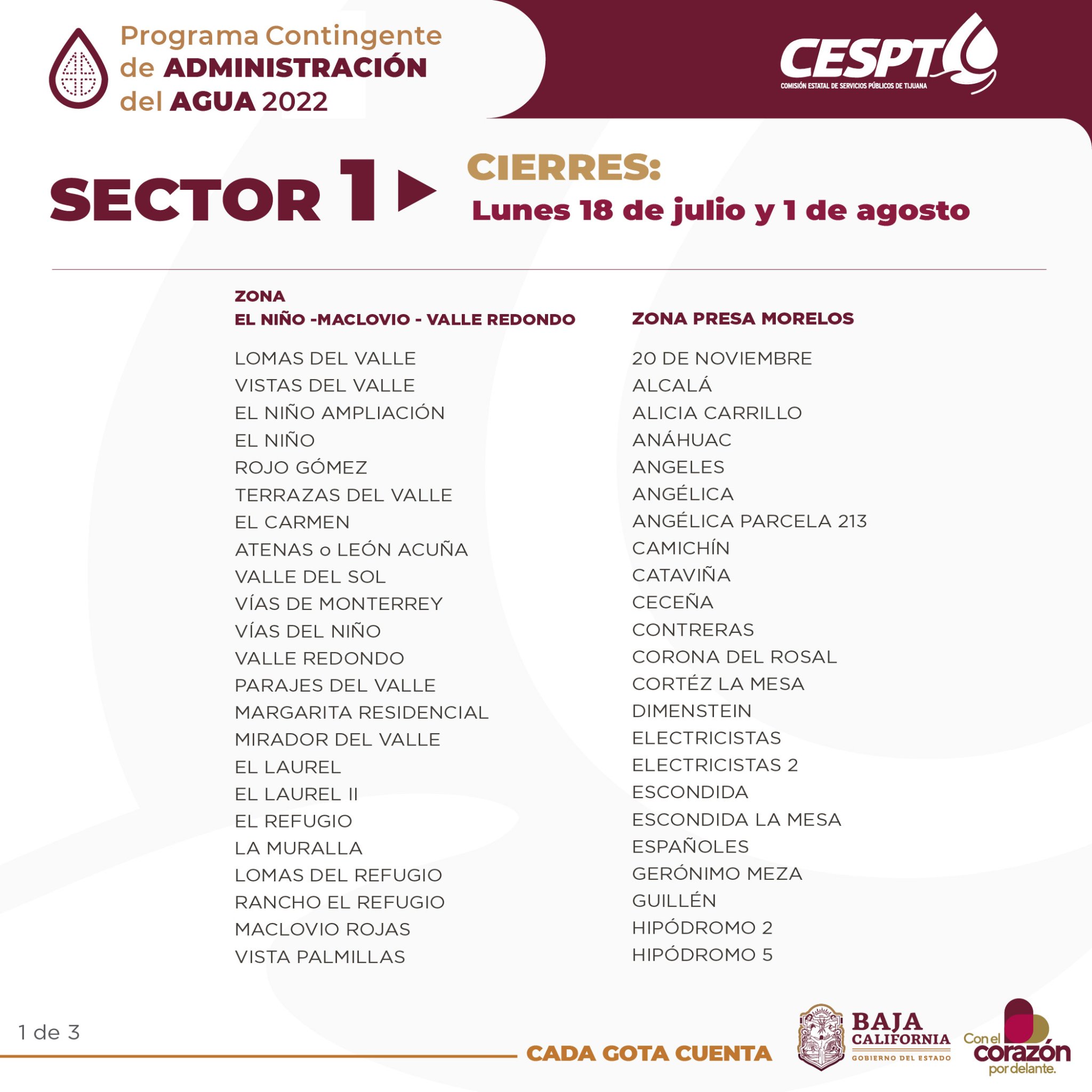 Programa Contingente de ADMINISTRACIÓN del AGUA 2022

CESPT
COMISIÓN ESTATAL DE SERVICIOS PÚBLICOS DE TIJUANA

SECTOR 1

CIERRES:
Lunes 18 de julio y 1 de agosto

ZONA
EL NIÑO -MACLOVIO - VALLE REDONDO

LOMAS DEL VALLE
VISTAS DEL VALLE
EL NIÑO AMPLIACIÓN
EL NIÑO
ROJO GÓMEZ
TERRAZAS DEL VALLE
EL CARMEN
ATENAS o LEÓN ACUÑA
VALLE DEL SOL
VÍAS DE MONTERREY
VÍAS DEL NIÑO
VALLE REDONDO
PARAJES DEL VALLE
MARGARITA RESIDENCIAL
MIRADOR DEL VALLE
EL LAUREL
EL LAUREL II
EL REFUGIO
LA MURALLA
LOMAS DEL REFUGIO
RANCHO EL REFUGIO
MACLOVIO ROJAS
VISTA PALMILLAS

ZONA PRESA MORELOS

20 DE NOVIEMBRE
ALCALÁ
ALICIA CARRILLO
ANÁHUAC
ANGELES
ANGÉLICA
ANGÉLICA PARCELA 213
CAMICHÍN
CATAVIÑA
CECEÑA
CONTRERAS
CORONA DEL ROSAL
CORTÉZ LA MESA
DIMENSTEIN
ELECTRICISTAS
ELECTRICISTAS 2
ESCONDIDA
ESCONDIDA LA MESA
ESPAÑOLES
GERÓNIMO MEZA
GUILLÉN
HIPÓDROMO 2
HIPÓDROMO 5

1 de 3

CADA GOTA CUENTA

BAJA CALIFORNIA
GOBIERNO DEL ESTADO

Con el corazón por delante.